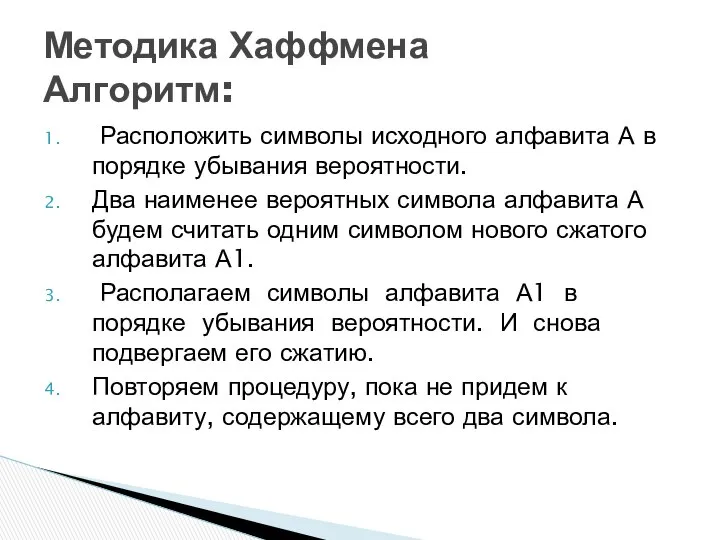 Методика Хаффмена
Алгоритм:

1. Расположить символы исходного алфавита А в порядке убывания вероятности.
2. Два наименее вероятных символа алфавита А будем считать одним символом нового сжатого алфавита А1.
3. Располагаем символы алфавита А1 в порядке убывания вероятности. И снова подвергаем его сжатию.
4. Повторяем процедуру, пока не придем к алфавиту, содержащему всего два символа.